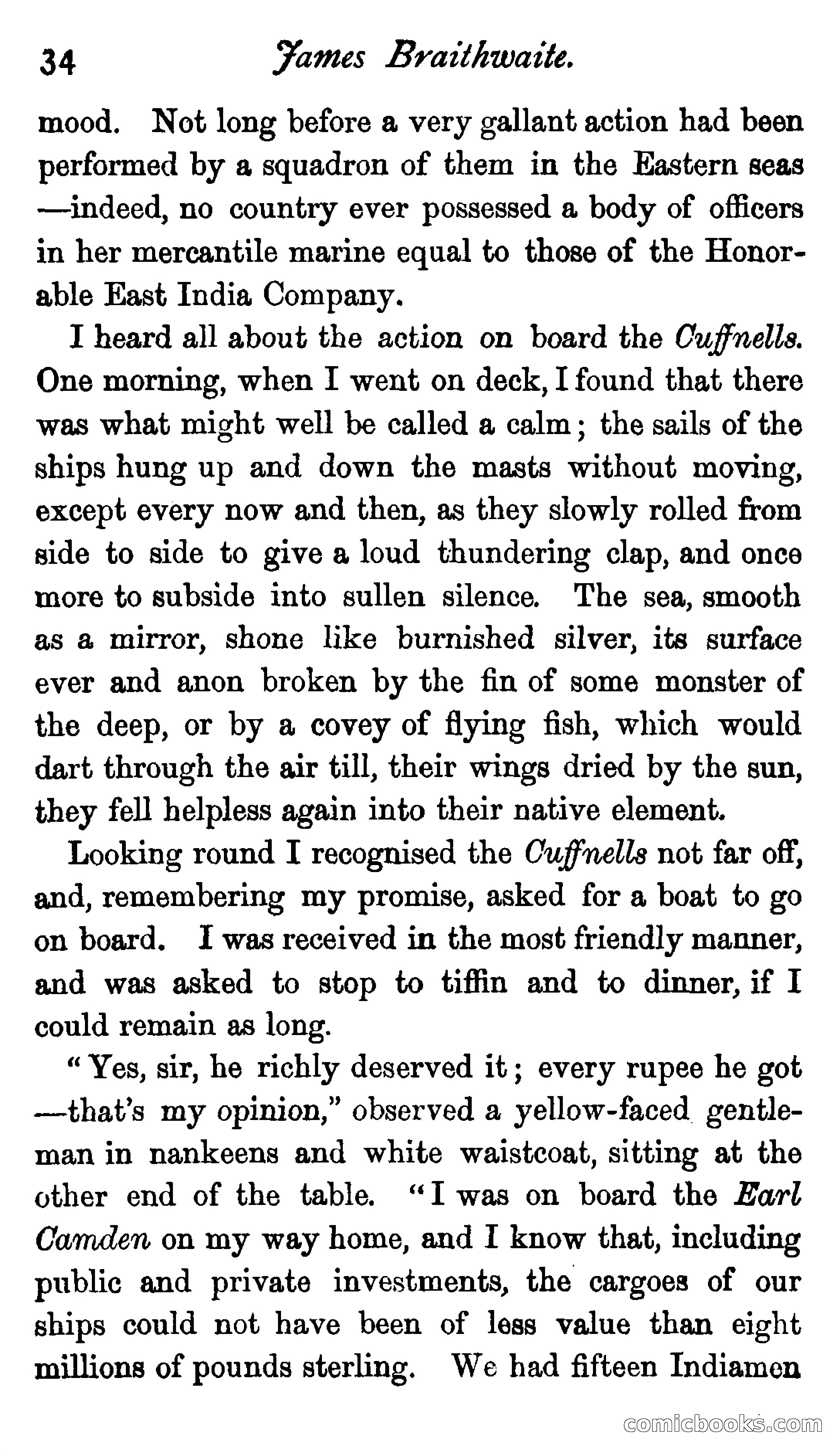 34 James Braithwaite.

mood. Not long before a very gallant action had been performed by a squadron of them in the Eastern seas —indeed, no country ever possessed a body of officers in her mercantile marine equal to those of the Honorable East India Company.

I heard all about the action on board the Cuffnells. One morning, when I went on deck, I found that there was what might well be called a calm; the sails of the ships hung up and down the masts without moving, except every now and then, as they slowly rolled from side to side to give a loud thundering clap, and once more to subside into sullen silence. The sea, smooth as a mirror, shone like burnished silver, its surface ever and anon broken by the fin of some monster of the deep, or by a covey of flying fish, which would dart through the air till, their wings dried by the sun, they fell helpless again into their native element.

Looking round I recognised the Cuffnells not far off, and, remembering my promise, asked for a boat to go on board. I was received in the most friendly manner, and was asked to stop to tiffin and to dinner, if I could remain as long.

"Yes, sir, he richly deserved it; every rupee he got —that's my opinion," observed a yellow-faced gentleman in nankeens and white waistcoat, sitting at the other end of the table. "I was on board the Earl Camden on my way home, and I know that, including public and private investments, the cargoes of our ships could not have been of less value than eight millions of pounds sterling. We had fifteen Indiamen

comicbooks.com